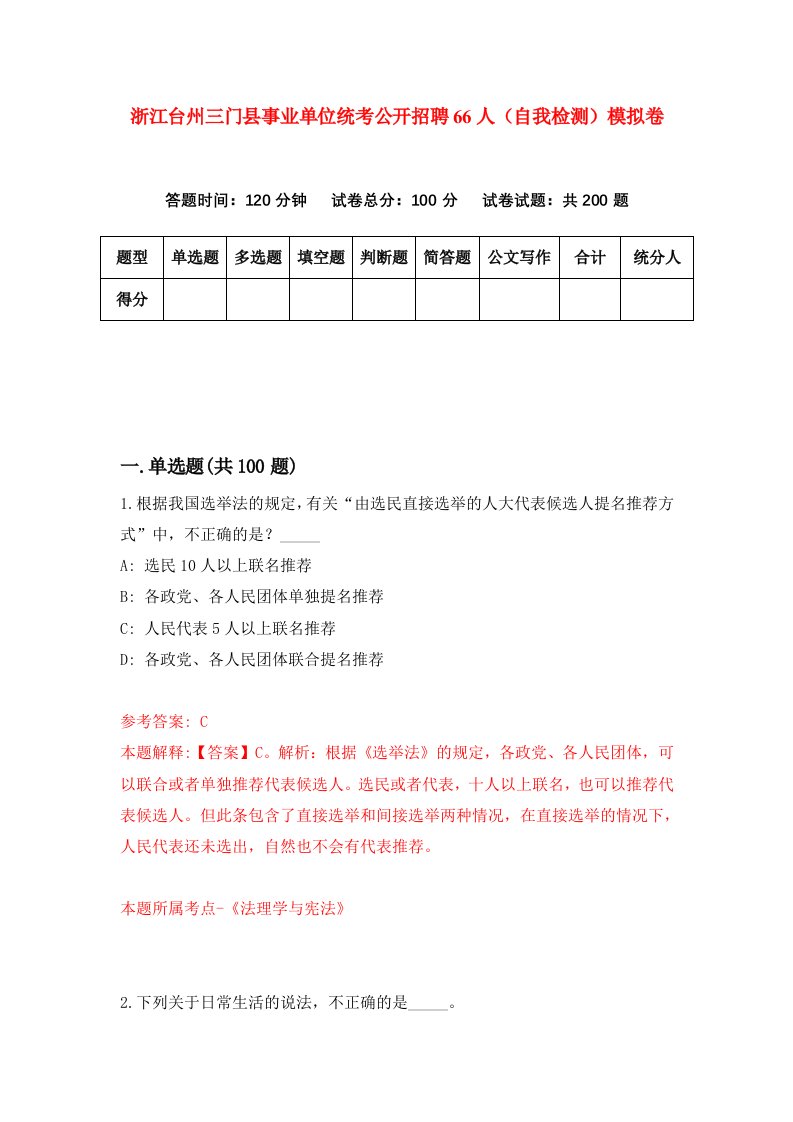 浙江台州三门县事业单位统考公开招聘66人（自我检测）模拟卷

答题时间：120分钟　试卷总分：100分　试卷试题：共200题

| 题型 | 单选题 | 多选题 | 填空题 | 判断题 | 简答题 | 公文写作 | 合计 | 统分人 |
|---|---|---|---|---|---|---|---|---|
| 得分 |  |  |  |  |  |  |  |  |

一.单选题(共100题)

1.根据我国选举法的规定，有关“由选民直接选举的人大代表候选人提名推荐方式”中，不正确的是？_____

A: 选民10人以上联名推荐

B: 各政党、各人民团体单独提名推荐

C: 人民代表5人以上联名推荐

D: 各政党、各人民团体联合提名推荐

参考答案: C

本题解释:【答案】C。解析：根据《选举法》的规定，各政党、各人民团体，可以联合或者单独推荐代表候选人。选民或者代表，十人以上联名，也可以推荐代表候选人。但此条包含了直接选举和间接选举两种情况，在直接选举的情况下，人民代表还未选出，自然也不会有代表推荐。

本题所属考点-《法理学与宪法》

2.下列关于日常生活的说法，不正确的是_____。